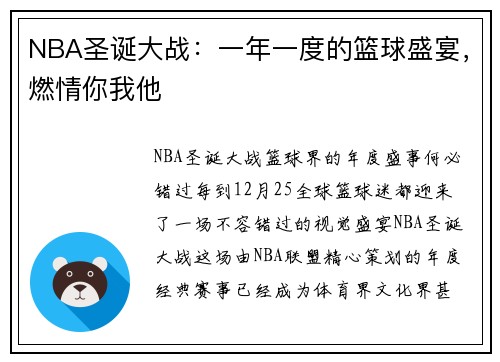 NBA圣诞大战：一年一度的篮球盛宴，燃情你我他

NBA圣诞大战篮球界的年度盛事何必错过每到12月25全球篮球迷都迎来了一场不容错过的视觉盛宴NBA圣诞大战这场由NBA联盟精心策划的年度经典赛事已经成为体育界文化界甚